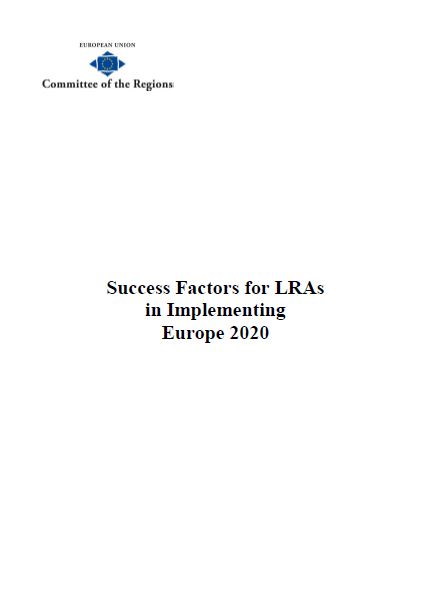 EUROPEAN UNION
Committee of the Regions

Success Factors for LRAs in Implementing Europe 2020